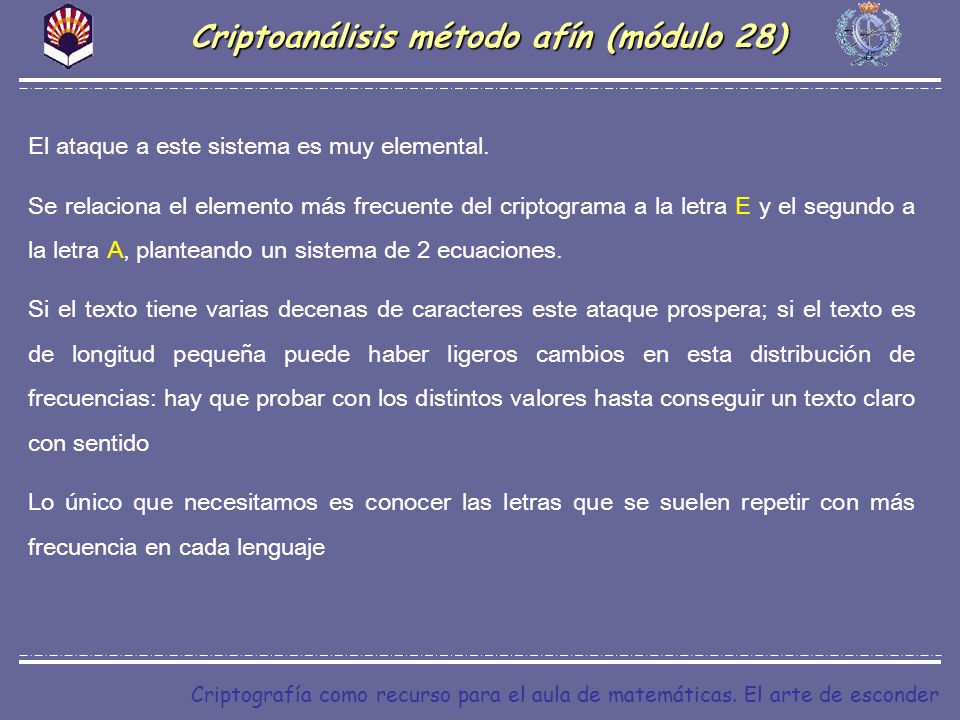 Criptoanálisis método afín (módulo 28)

El ataque a este sistema es muy elemental.

Se relaciona el elemento más frecuente del criptograma a la letra E y el segundo a la letra A, planteando un sistema de 2 ecuaciones.

Si el texto tiene varias decenas de caracteres este ataque prospera; si el texto es de longitud pequeña puede haber ligeros cambios en esta distribución de frecuencias: hay que probar con los distintos valores hasta conseguir un texto claro con sentido

Lo único que necesitamos es conocer las letras que se suelen repetir con más frecuencia en cada lenguaje

Criptografía como recurso para el aula de matemáticas. El arte de esconder